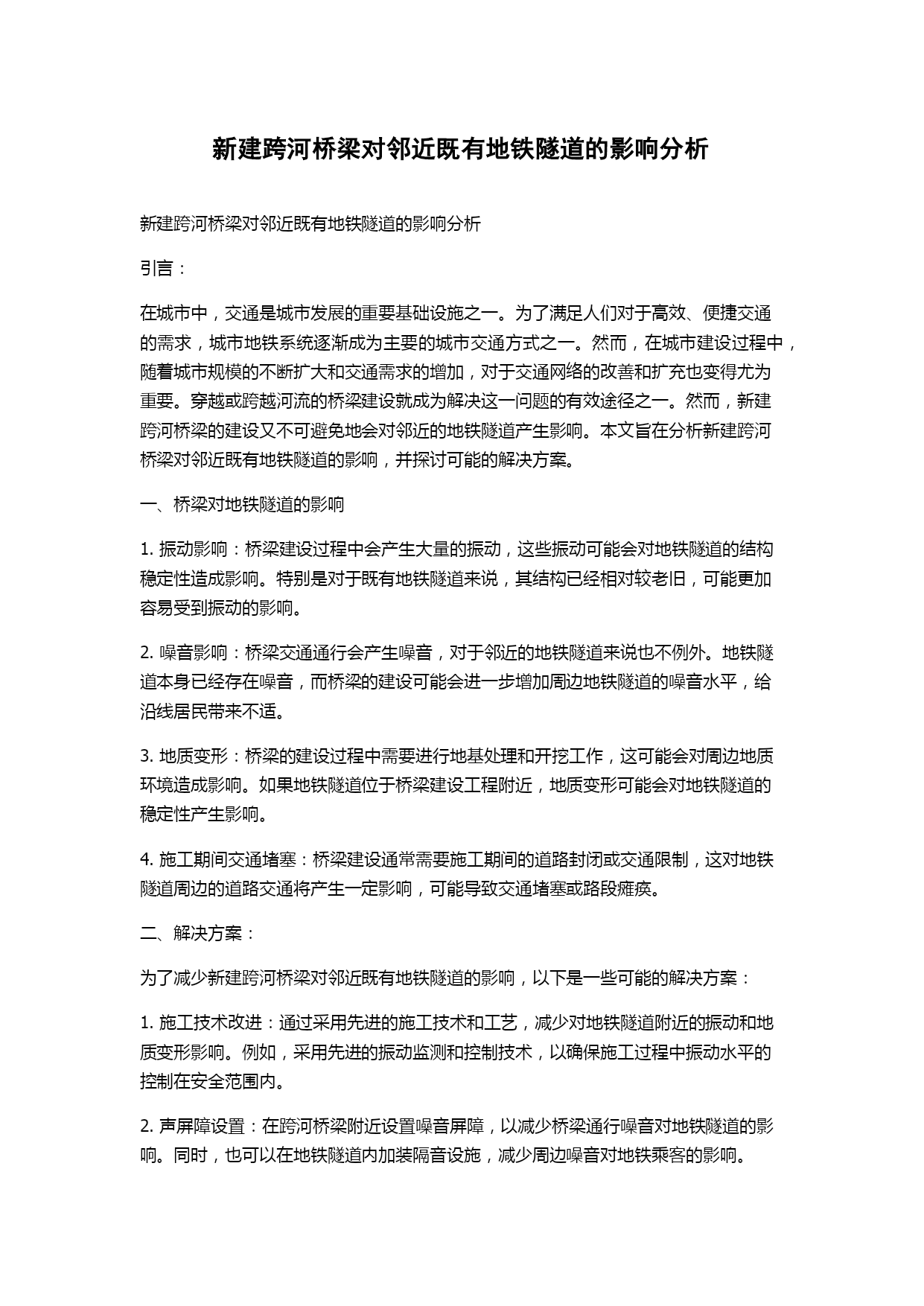 新建跨河桥梁对邻近既有地铁隧道的影响分析

新建跨河桥梁对邻近既有地铁隧道的影响分析

引言：

在城市中，交通是城市发展的重要基础设施之一。为了满足人们对于高效、便捷交通的需求，城市地铁系统逐渐成为主要的城市交通方式之一。然而，在城市建设过程中，随着城市规模的不断扩大和交通需求的增加，对于交通网络的改善和扩充也变得尤为重要。穿越或跨越河流的桥梁建设就成为解决这一问题的有效途径之一。然而，新建跨河桥梁的建设又不可避免地会对邻近的地铁隧道产生影响。本文旨在分析新建跨河桥梁对邻近既有地铁隧道的影响，并探讨可能的解决方案。

一、桥梁对地铁隧道的影响

1. 振动影响：桥梁建设过程中会产生大量的振动，这些振动可能会对地铁隧道的结构稳定性造成影响。特别是对于既有地铁隧道来说，其结构已经相对较老旧，可能更加容易受到振动的影响。

2. 噪音影响：桥梁交通通行会产生噪音，对于邻近的地铁隧道来说也不例外。地铁隧道本身已经存在噪音，而桥梁的建设可能会进一步增加周边地铁隧道的噪音水平，给沿线居民带来不适。

3. 地质变形：桥梁的建设过程中需要进行地基处理和开挖工作，这可能会对周边地质环境造成影响。如果地铁隧道位于桥梁建设工程附近，地质变形可能会对地铁隧道的稳定性产生影响。

4. 施工期间交通堵塞：桥梁建设通常需要施工期间的道路封闭或交通限制，这对地铁隧道周边的道路交通将产生一定影响，可能导致交通堵塞或路段瘫痪。

二、解决方案：

为了减少新建跨河桥梁对邻近既有地铁隧道的影响，以下是一些可能的解决方案：

1. 施工技术改进：通过采用先进的施工技术和工艺，减少对地铁隧道附近的振动和地质变形影响。例如，采用先进的振动监测和控制技术，以确保施工过程中振动水平的控制在安全范围内。

2. 声屏障设置：在跨河桥梁附近设置噪音屏障，以减少桥梁通行噪音对地铁隧道的影响。同时，也可以在地铁隧道内加装隔音设施，减少周边噪音对地铁乘客的影响。